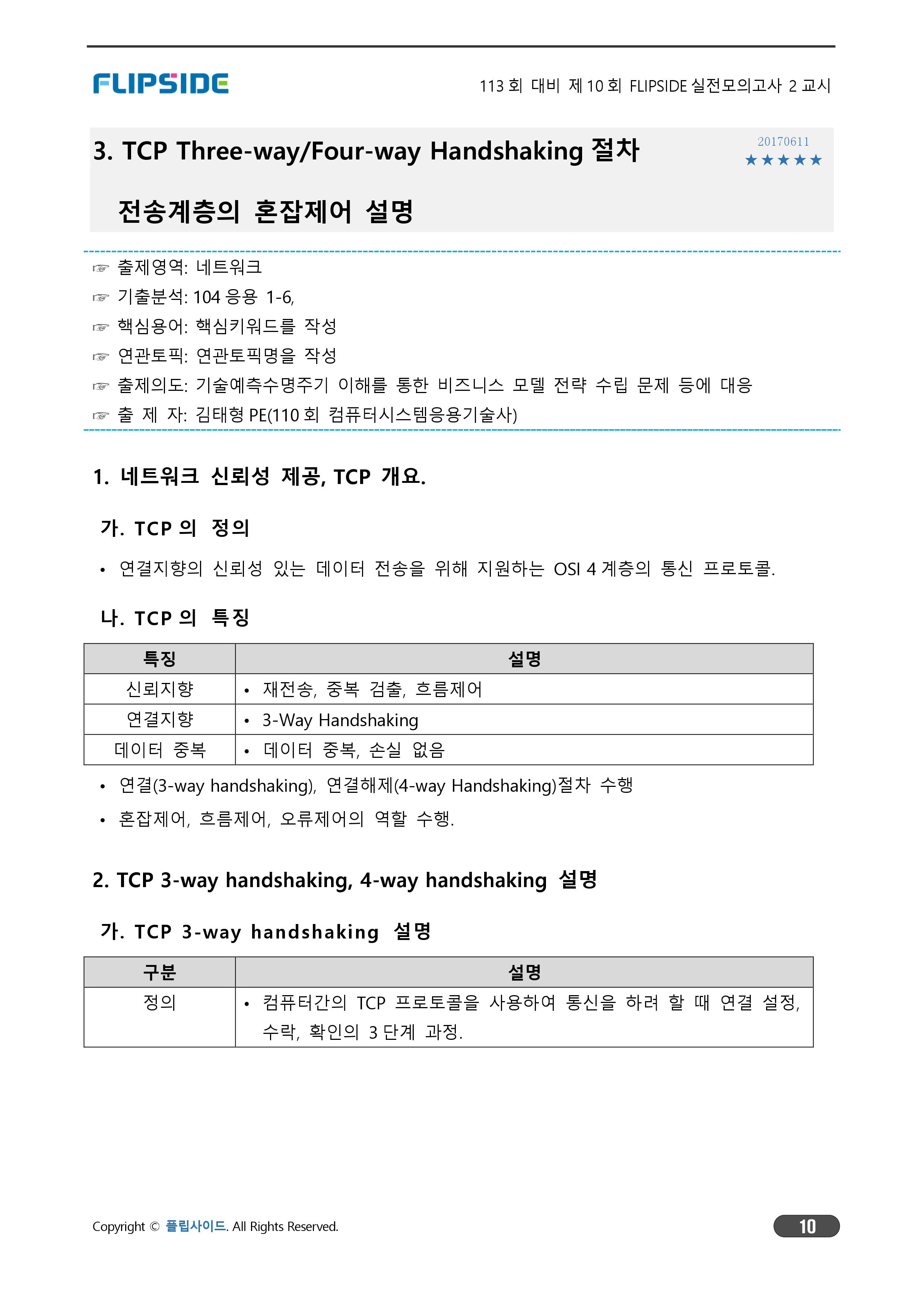 FLIPSIDE

113 회 대비 제 10 회 FLIPSIDE 실전모의고사 2 교시

3. TCP Three-way/Four-way Handshaking 절차

전송계층의 혼잡제어 설명

20170611
★★★★★

☞ 출제영역: 네트워크
☞ 기출분석: 104 응용 1-6,
☞ 핵심용어: 핵심키워드를 작성
☞ 연관토픽: 연관토픽명을 작성
☞ 출제의도: 기술예측수명주기 이해를 통한 비즈니스 모델 전략 수립 문제 등에 대응
☞ 출 제 자: 김태형 PE(110 회 컴퓨터시스템응용기술사)

1. 네트워크 신뢰성 제공, TCP 개요.

가. TCP 의 정의

• 연결지향의 신뢰성 있는 데이터 전송을 위해 지원하는 OSI 4 계층의 통신 프로토콜.

나. TCP 의 특징

| 특징 | 설명 |
|---|---|
| 신뢰지향 | • 재전송, 중복 검출, 흐름제어 |
| 연결지향 | • 3-Way Handshaking |
| 데이터 중복 | • 데이터 중복, 손실 없음 |

• 연결(3-way handshaking), 연결해제(4-way Handshaking)절차 수행
• 혼잡제어, 흐름제어, 오류제어의 역할 수행.

2. TCP 3-way handshaking, 4-way handshaking 설명

가. TCP 3-way handshaking 설명

| 구분 | 설명 |
|---|---|
| 정의 | • 컴퓨터간의 TCP 프로토콜을 사용하여 통신을 하려 할 때 연결 설정, 수락, 확인의 3 단계 과정. |

Copyright © 플립사이드. All Rights Reserved.

10